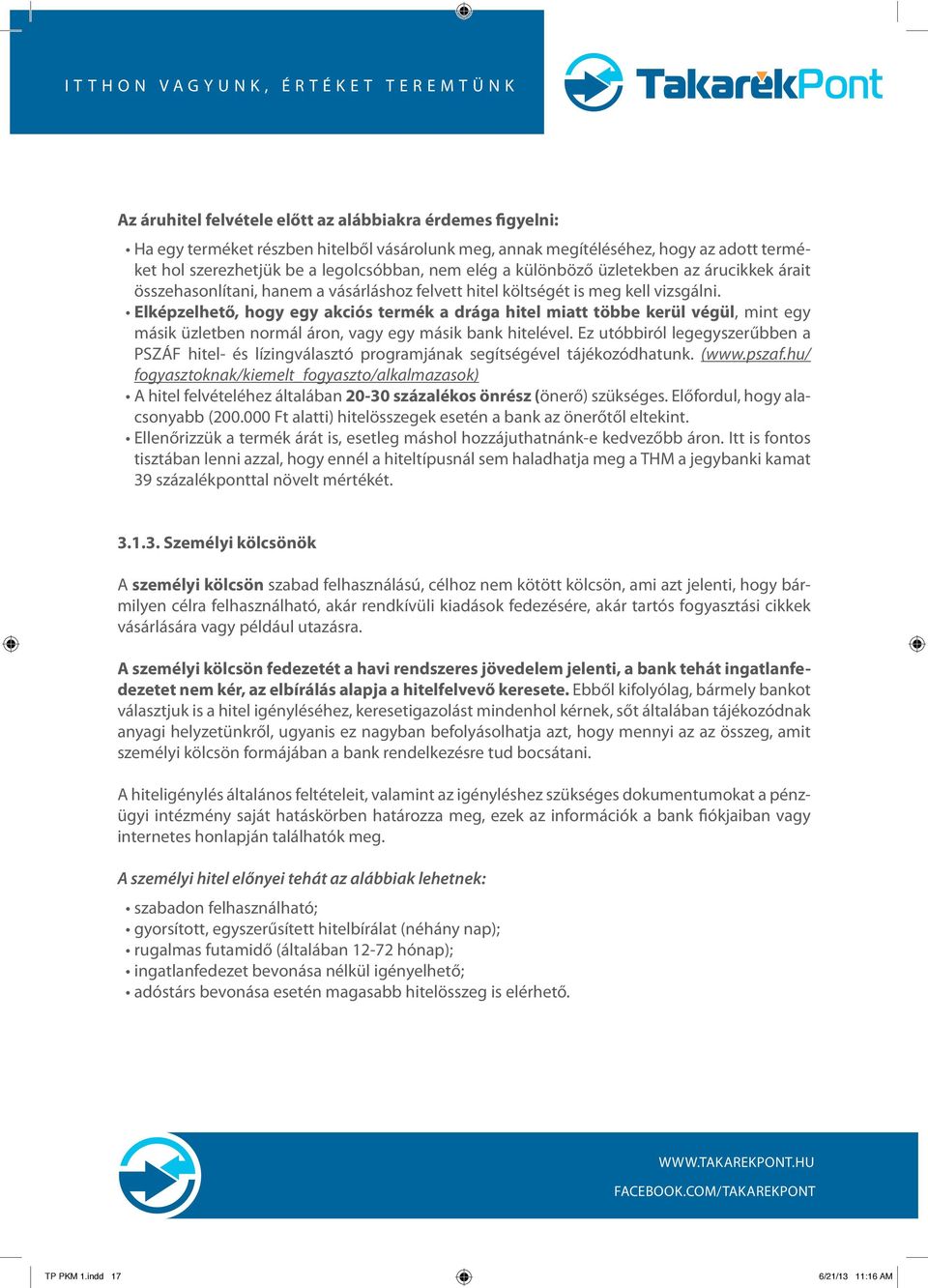 ITTHON VAGYUNK, ÉRTÉKET TEREMTÜNK

TakarékPont

Az áruhitel felvétele előtt az alábbiakra érdemes figyelni:

• Ha egy terméket részben hitelből vásárolunk meg, annak megítéléséhez, hogy az adott terméket hol szerezhetjük be a legolcsóbban, nem elég a különböző üzletekben az árucikkek árait összehasonlítani, hanem a vásárláshoz felvett hitel költségét is meg kell vizsgálni.
• Elképzelhető, hogy egy akciós termék a drága hitel miatt többe kerül végül, mint egy másik üzletben normál áron, vagy egy másik bank hitelével. Ez utóbbiról legegyszerűbben a PSZÁF hitel- és lízingválasztó programjának segítségével tájékozódhatunk. (www.pszaf.hu/fogyasztoknak/kiemelt_fogyaszto/alkalmazasok)
• A hitel felvételéhez általában 20-30 százalékos önrész (önerő) szükséges. Előfordul, hogy alacsonyabb (200.000 Ft alatti) hitelösszegek esetén a bank az önerőtől eltekint.
• Ellenőrizzük a termék árát is, esetleg máshol hozzájuthatnánk-e kedvezőbb áron. Itt is fontos tisztában lenni azzal, hogy ennél a hiteltípusnál sem haladhatja meg a THM a jegybanki kamat 39 százalékponttal növelt mértékét.

3.1.3. Személyi kölcsönök

A személyi kölcsön szabad felhasználású, célhoz nem kötött kölcsön, ami azt jelenti, hogy bármilyen célra felhasználható, akár rendkívüli kiadások fedezésére, akár tartós fogyasztási cikkek vásárlására vagy például utazásra.

A személyi kölcsön fedezetét a havi rendszeres jövedelem jelenti, a bank tehát ingatlanfedezetet nem kér, az elbírálás alapja a hitelfelvevő keresete. Ebből kifolyólag, bármely bankot választjuk is a hitel igényléséhez, keresetigazolást mindenhol kérnek, sőt általában tájékozódnak anyagi helyzetünkről, ugyanis ez nagyban befolyásolhatja azt, hogy mennyi az az összeg, amit személyi kölcsön formájában a bank rendelkezésre tud bocsátani.

A hiteligénylés általános feltételeit, valamint az igényléshez szükséges dokumentumokat a pénzügyi intézmény saját hatáskörben határozza meg, ezek az információk a bank fiókjaiban vagy internetes honlapján találhatók meg.

A személyi hitel előnyei tehát az alábbiak lehetnek:

• szabadon felhasználható;
• gyorsított, egyszerűsített hitelbírálat (néhány nap);
• rugalmas futamidő (általában 12-72 hónap);
• ingatlanfedezet bevonása nélkül igényelhető;
• adóstárs bevonása esetén magasabb hitelösszeg is elérhető.

WWW.TAKAREKPONT.HU
FACEBOOK.COM/TAKAREKPONT

TP PKM 1.indd 17
6/21/13 11:16 AM